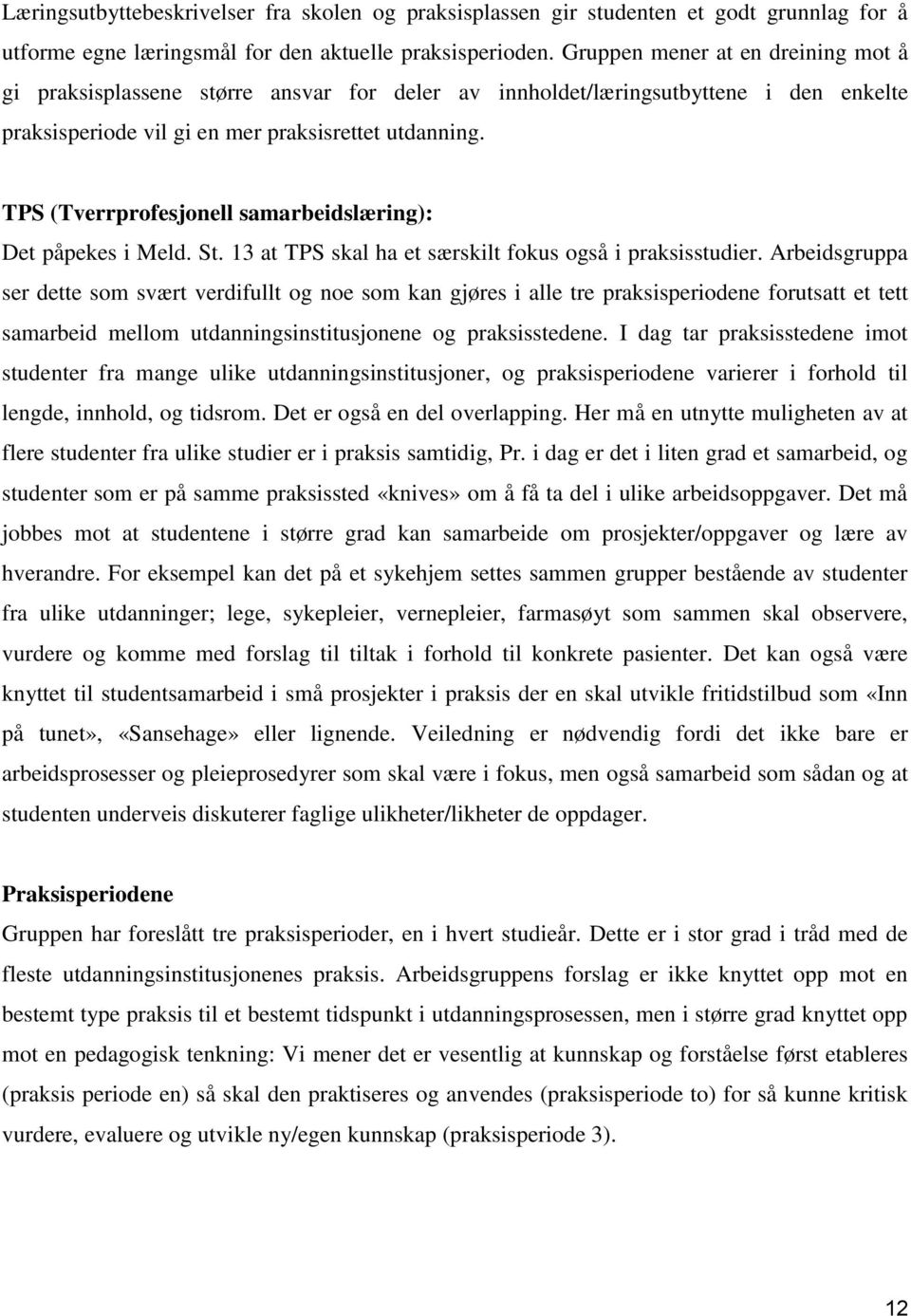 Læringsutbyttebeskrivelser fra skolen og praksisplassen gir studenten et godt grunnlag for å utforme egne læringsmål for den aktuelle praksisperioden. Gruppen mener at en dreining mot å gi praksisplassene større ansvar for deler av innholdet/læringsutbyttene i den enkelte praksisperiode vil gi en mer praksisrettet utdanning.

TPS (Tverrprofesjonell samarbeidslæring):
Det påpekes i Meld. St. 13 at TPS skal ha et særskilt fokus også i praksisstudier. Arbeidsgruppa ser dette som svært verdifullt og noe som kan gjøres i alle tre praksisperiodene forutsatt et tett samarbeid mellom utdanningsinstitusjonene og praksisstedene. I dag tar praksisstedene imot studenter fra mange ulike utdanningsinstitusjoner, og praksisperiodene varierer i forhold til lengde, innhold, og tidsrom. Det er også en del overlapping. Her må en utnytte muligheten av at flere studenter fra ulike studier er i praksis samtidig, Pr. i dag er det i liten grad et samarbeid, og studenter som er på samme praksissted «knives» om å få ta del i ulike arbeidsoppgaver. Det må jobbes mot at studentene i større grad kan samarbeide om prosjekter/oppgaver og lære av hverandre. For eksempel kan det på et sykehjem settes sammen grupper bestående av studenter fra ulike utdanninger; lege, sykepleier, vernepleier, farmasøyt som sammen skal observere, vurdere og komme med forslag til tiltak i forhold til konkrete pasienter. Det kan også være knyttet til studentsamarbeid i små prosjekter i praksis der en skal utvikle fritidstilbud som «Inn på tunet», «Sansehage» eller lignende. Veiledning er nødvendig fordi det ikke bare er arbeidsprosesser og pleieprosedyrer som skal være i fokus, men også samarbeid som sådan og at studenten underveis diskuterer faglige ulikheter/likheter de oppdager.

Praksisperiodene
Gruppen har foreslått tre praksisperioder, en i hvert studieår. Dette er i stor grad i tråd med de fleste utdanningsinstitusjonenes praksis. Arbeidsgruppens forslag er ikke knyttet opp mot en bestemt type praksis til et bestemt tidspunkt i utdanningsprosessen, men i større grad knyttet opp mot en pedagogisk tenkning: Vi mener det er vesentlig at kunnskap og forståelse først etableres (praksis periode en) så skal den praktiseres og anvendes (praksisperiode to) for så kunne kritisk vurdere, evaluere og utvikle ny/egen kunnskap (praksisperiode 3).

12